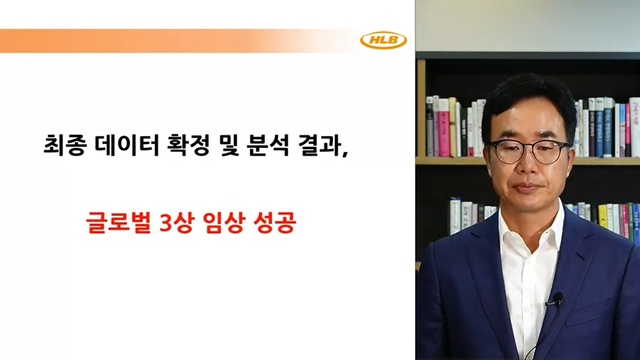 HLB

최종 데이터 확정 및 분석 결과,

글로벌 3상 임상 성공